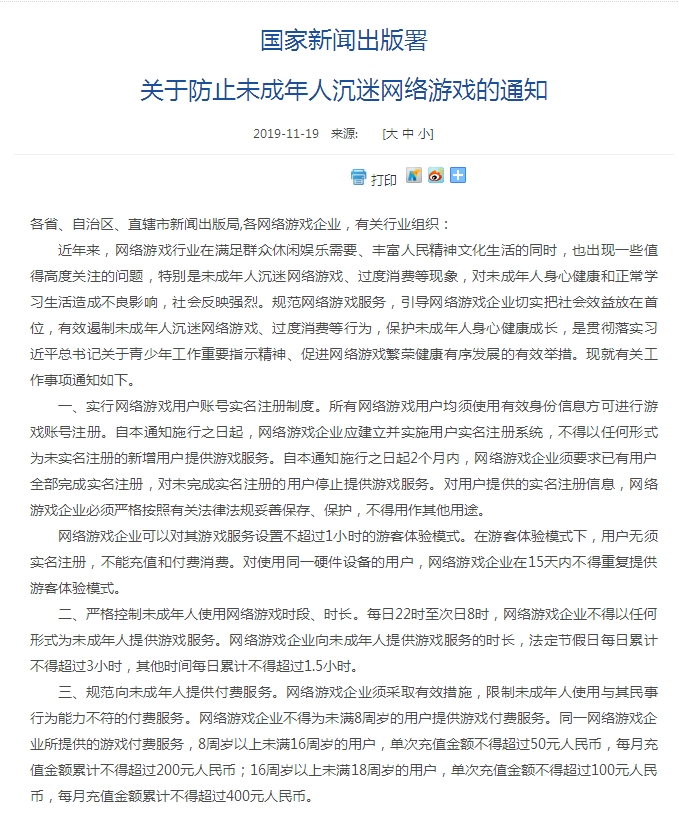 国家新闻出版署

关于防止未成年人沉迷网络游戏的通知

2019-11-19 来源: [大 中 小]

打印

各省、自治区、直辖市新闻出版局,各网络游戏企业,有关行业组织:

近年来,网络游戏行业在满足群众休闲娱乐需要、丰富人民精神文化生活的同时,也出现一些值得高度关注的问题,特别是未成年人沉迷网络游戏、过度消费等现象,对未成年人身心健康和正常学习生活造成不良影响,社会反映强烈。规范网络游戏服务,引导网络游戏企业切实把社会效益放在首位,有效遏制未成年人沉迷网络游戏、过度消费等行为,保护未成年人身心健康成长,是贯彻落实习近平总书记关于青少年工作重要指示精神、促进网络游戏繁荣健康有序发展的有效举措。现就有关工作事项通知如下。

一、实行网络游戏用户账号实名注册制度。所有网络游戏用户均须使用有效身份信息方可进行游戏账号注册。自本通知施行之日起,网络游戏企业应建立并实施用户实名注册系统,不得以任何形式为未实名注册的新增用户提供游戏服务。自本通知施行之日起2个月内,网络游戏企业须要求已有用户全部完成实名注册,对未完成实名注册的用户停止提供游戏服务。对用户提供的实名注册信息,网络游戏企业必须严格按照有关法律法规妥善保存、保护,不得用作其他用途。

网络游戏企业可以对其游戏服务设置不超过1小时的游客体验模式。在游客体验模式下,用户无须实名注册,不能充值和付费消费。对使用同一硬件设备的用户,网络游戏企业在15天内不得重复提供游客体验模式。

二、严格控制未成年人使用网络游戏时段、时长。每日22时至次日8时,网络游戏企业不得以任何形式为未成年人提供游戏服务。网络游戏企业向未成年人提供游戏服务的时长,法定节假日每日累计不得超过3小时,其他时间每日累计不得超过1.5小时。

三、规范向未成年人提供付费服务。网络游戏企业须采取有效措施,限制未成年人使用与其民事行为能力不符的付费服务。网络游戏企业不得为未满8周岁的用户提供游戏付费服务。同一网络游戏企业所提供的游戏付费服务,8周岁以上未满16周岁的用户,单次充值金额不得超过50元人民币,每月充值金额累计不得超过200元人民币;16周岁以上未满18周岁的用户,单次充值金额不得超过100元人民币,每月充值金额累计不得超过400元人民币。